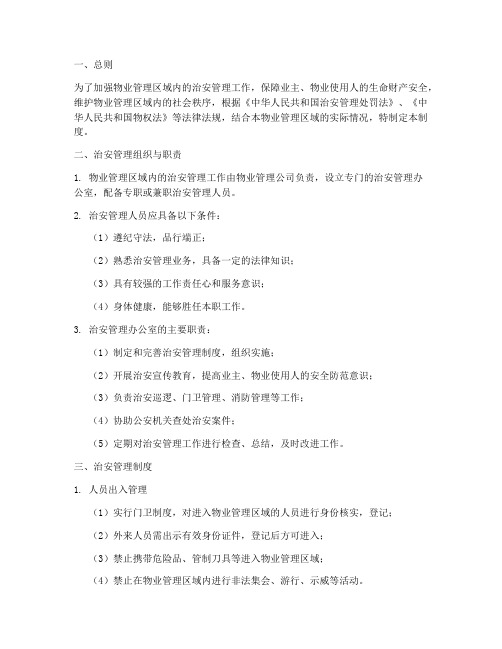 一、总则

为了加强物业管理区域内的治安管理工作，保障业主、物业使用人的生命财产安全，维护物业管理区域内的社会秩序，根据《中华人民共和国治安管理处罚法》、《中华人民共和国物权法》等法律法规，结合本物业管理区域的实际情况，特制定本制度。

二、治安管理组织与职责

1. 物业管理区域内的治安管理工作由物业管理公司负责，设立专门的治安管理办公室，配备专职或兼职治安管理人员。

2. 治安管理人员应具备以下条件：

（1）遵纪守法，品行端正；

（2）熟悉治安管理业务，具备一定的法律知识；

（3）具有较强的工作责任心和服务意识；

（4）身体健康，能够胜任本职工作。

3. 治安管理办公室的主要职责：

（1）制定和完善治安管理制度，组织实施；

（2）开展治安宣传教育，提高业主、物业使用人的安全防范意识；

（3）负责治安巡逻、门卫管理、消防管理等工作；

（4）协助公安机关查处治安案件；

（5）定期对治安管理工作进行检查、总结，及时改进工作。

三、治安管理制度

1. 人员出入管理

（1）实行门卫制度，对进入物业管理区域的人员进行身份核实，登记；

（2）外来人员需出示有效身份证件，登记后方可进入；

（3）禁止携带危险品、管制刀具等进入物业管理区域；

（4）禁止在物业管理区域内进行非法集会、游行、示威等活动。